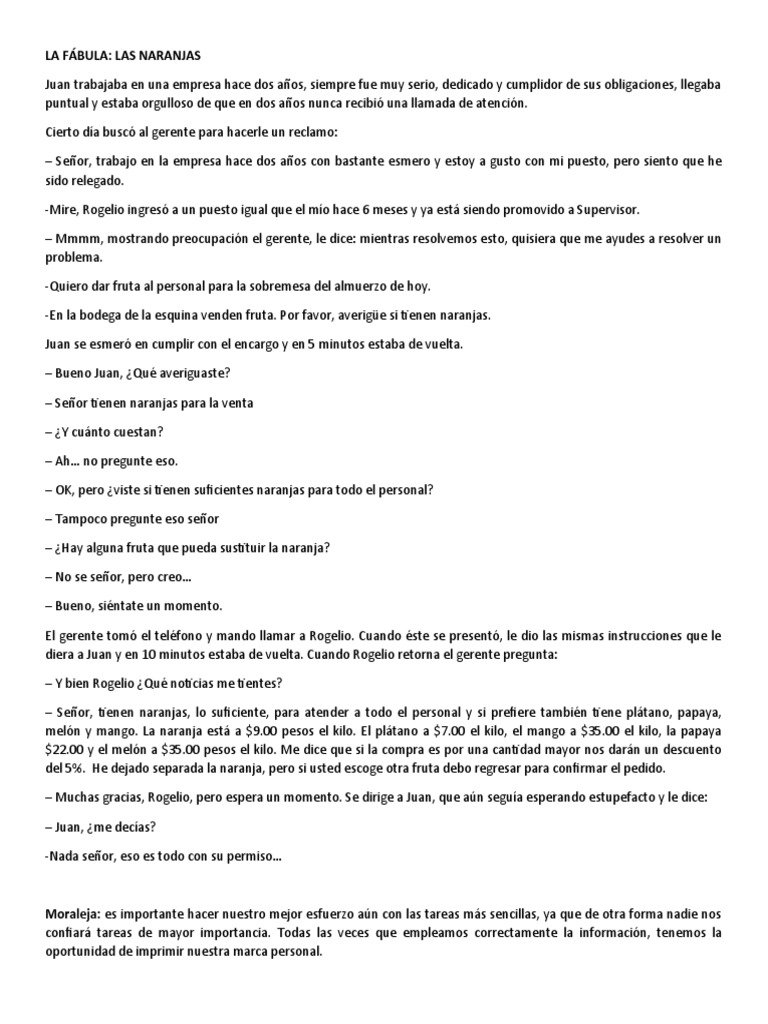 LA FÁBULA: LAS NARANJAS

Juan trabajaba en una empresa hace dos años, siempre fue muy serio, dedicado y cumplidor de sus obligaciones, llegaba puntual y estaba orgulloso de que en dos años nunca recibió una llamada de atención.

Cierto día buscó al gerente para hacerle un reclamo:

– Señor, trabajo en la empresa hace dos años con bastante esmero y estoy a gusto con mi puesto, pero siento que he sido relegado.

-Mire, Rogelio ingresó a un puesto igual que el mío hace 6 meses y ya está siendo promovido a Supervisor.

– Mmmm, mostrando preocupación el gerente, le dice: mientras resolvemos esto, quisiera que me ayudes a resolver un problema.

-Quiero dar fruta al personal para la sobremesa del almuerzo de hoy.

-En la bodega de la esquina venden fruta. Por favor, averigüe si tienen naranjas.

Juan se esmeró en cumplir con el encargo y en 5 minutos estaba de vuelta.

– Bueno Juan, ¿Qué averiguaste?

– Señor tienen naranjas para la venta

– ¿Y cuánto cuestan?

– Ah... no pregunte eso.

– OK, pero ¿viste si tienen suficientes naranjas para todo el personal?

– Tampoco pregunte eso señor

– ¿Hay alguna fruta que pueda sustituir la naranja?

– No se señor, pero creo...

– Bueno, siéntate un momento.

El gerente tomó el teléfono y mando llamar a Rogelio. Cuando éste se presentó, le dio las mismas instrucciones que le diera a Juan y en 10 minutos estaba de vuelta. Cuando Rogelio retorna el gerente pregunta:

– Y bien Rogelio ¿Qué noticias me tientes?

– Señor, tienen naranjas, lo suficiente, para atender a todo el personal y si prefiere también tiene plátano, papaya, melón y mango. La naranja está a $9.00 pesos el kilo. El plátano a $7.00 el kilo, el mango a $35.00 el kilo, la papaya $22.00 y el melón a $35.00 pesos el kilo. Me dice que si la compra es por una cantidad mayor nos darán un descuento del 5%. He dejado separada la naranja, pero si usted escoge otra fruta debo regresar para confirmar el pedido.

– Muchas gracias, Rogelio, pero espera un momento. Se dirige a Juan, que aún seguía esperando estupefacto y le dice:

– Juan, ¿me decías?

-Nada señor, eso es todo con su permiso...

Moraleja: es importante hacer nuestro mejor esfuerzo aún con las tareas más sencillas, ya que de otra forma nadie nos confiará tareas de mayor importancia. Todas las veces que empleamos correctamente la información, tenemos la oportunidad de imprimir nuestra marca personal.